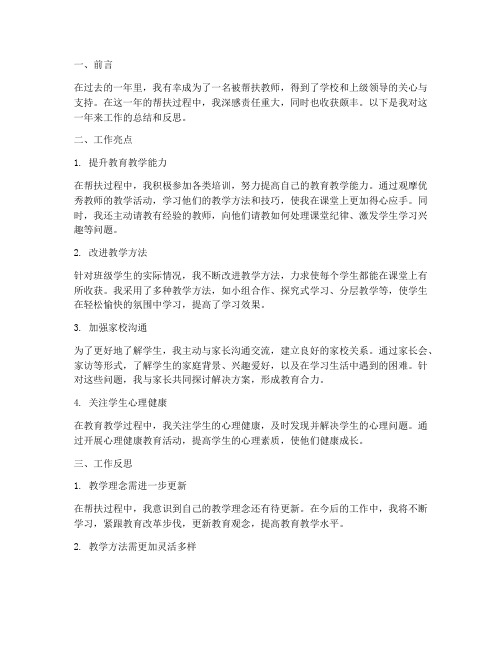 一、前言

在过去的一年里，我有幸成为了一名被帮扶教师，得到了学校和上级领导的关心与支持。在这一年的帮扶过程中，我深感责任重大，同时也收获颇丰。以下是我对这一年来工作的总结和反思。

二、工作亮点

1. 提升教育教学能力

在帮扶过程中，我积极参加各类培训，努力提高自己的教育教学能力。通过观摩优秀教师的教学活动，学习他们的教学方法和技巧，使我在课堂上更加得心应手。同时，我还主动请教有经验的教师，向他们请教如何处理课堂纪律、激发学生学习兴趣等问题。

2. 改进教学方法

针对班级学生的实际情况，我不断改进教学方法，力求使每个学生都能在课堂上有所收获。我采用了多种教学方法，如小组合作、探究式学习、分层教学等，使学生在轻松愉快的氛围中学习，提高了学习效果。

3. 加强家校沟通

为了更好地了解学生，我主动与家长沟通交流，建立良好的家校关系。通过家长会、家访等形式，了解学生的家庭背景、兴趣爱好，以及在学习生活中遇到的困难。针对这些问题，我与家长共同探讨解决方案，形成教育合力。

4. 关注学生心理健康

在教育教学过程中，我关注学生的心理健康，及时发现并解决学生的心理问题。通过开展心理健康教育活动，提高学生的心理素质，使他们健康成长。

三、工作反思

1. 教学理念需进一步更新

在帮扶过程中，我意识到自己的教学理念还有待更新。在今后的工作中，我将不断学习，紧跟教育改革步伐，更新教育观念，提高教育教学水平。

2. 教学方法需更加灵活多样